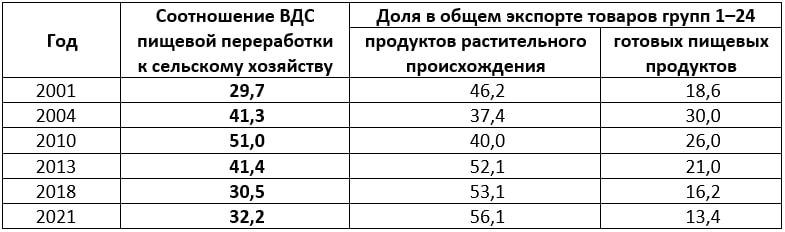 | Год | Соотношение ВДС пищевой переработки к сельскому хозяйству | Доля в общем экспорте товаров групп 1–24: продуктов растительного происхождения | Доля в общем экспорте товаров групп 1–24: готовых пищевых продуктов |
|---|---|---|---|
| 2001 | **29,7** | 46,2 | 18,6 |
| 2004 | **41,3** | 37,4 | 30,0 |
| 2010 | **51,0** | 40,0 | 26,0 |
| 2013 | **41,4** | 52,1 | 21,0 |
| 2018 | **30,5** | 53,1 | 16,2 |
| 2021 | **32,2** | 56,1 | 13,4 |